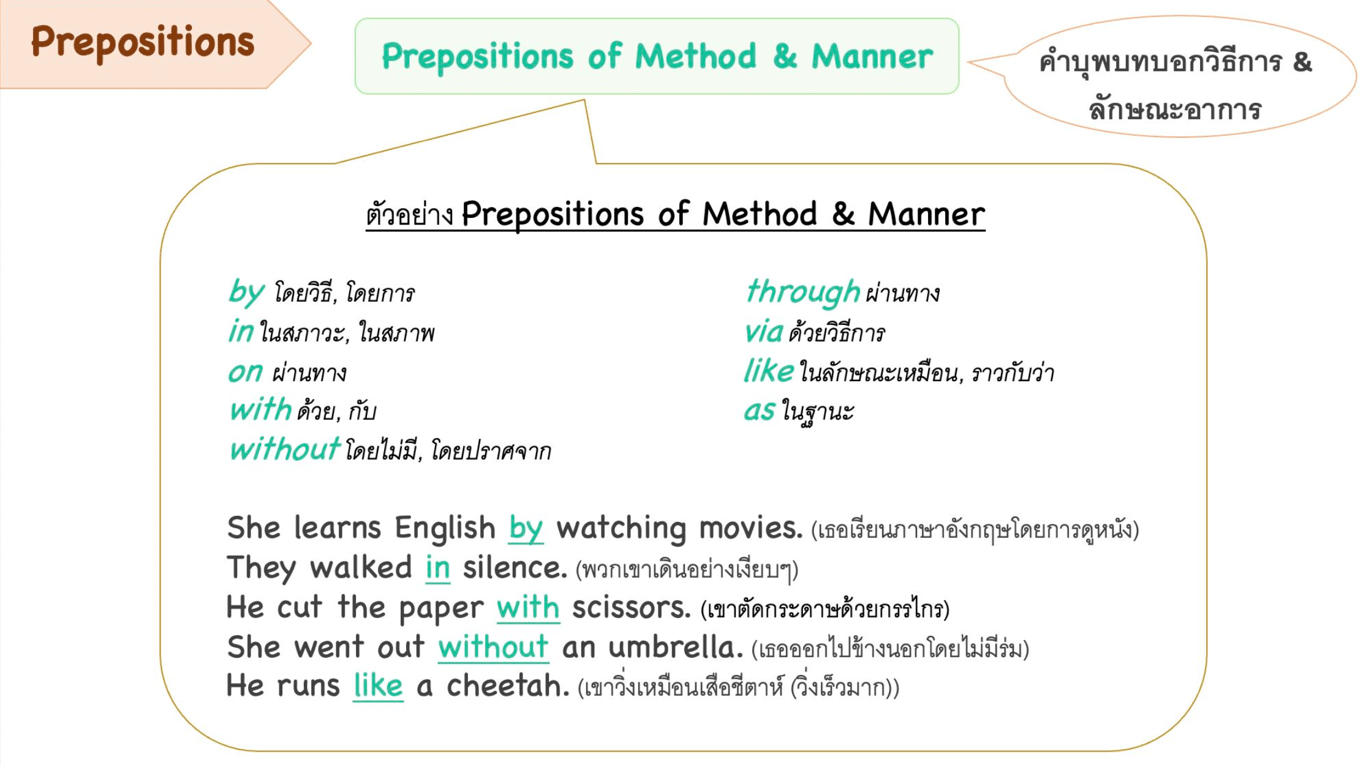 Prepositions

Prepositions of Method & Manner

คำบุพบทบอกวิธีการ & ลักษณะอาการ

ตัวอย่าง Prepositions of Method & Manner

by โดยวิธี, โดยการ
in ในสภาวะ, ในสภาพ
on ผ่านทาง
with ด้วย, กับ
without โดยไม่มี, โดยปราศจาก

through ผ่านทาง
via ด้วยวิธีการ
like ในลักษณะเหมือน, ราวกับว่า
as ในฐานะ

She learns English by watching movies. (เธอเรียนภาษาอังกฤษโดยการดูหนัง)
They walked in silence. (พวกเขาเดินอย่างเงียบๆ)
He cut the paper with scissors. (เขาตัดกระดาษด้วยกรรไกร)
She went out without an umbrella. (เธอออกไปข้างนอกโดยไม่มีร่ม)
He runs like a cheetah. (เขาวิ่งเหมือนเสือชีตาห์ (วิ่งเร็วมาก))